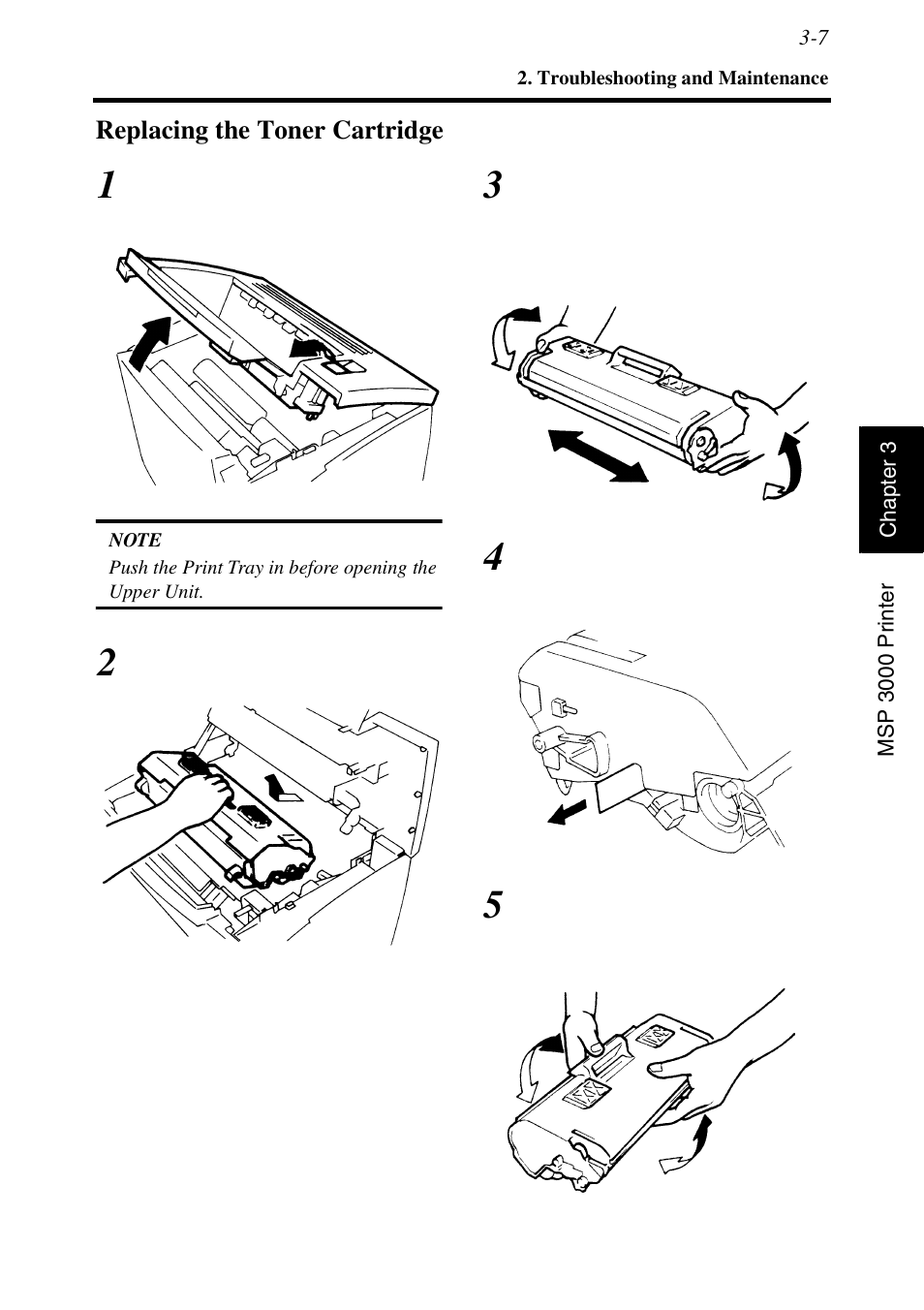 3-7

2. Troubleshooting and Maintenance

Replacing the Toner Cartridge

1

NOTE

Push the Print Tray in before opening the Upper Unit.

2

3

4

5

Chapter 3

MSP 3000 Printer